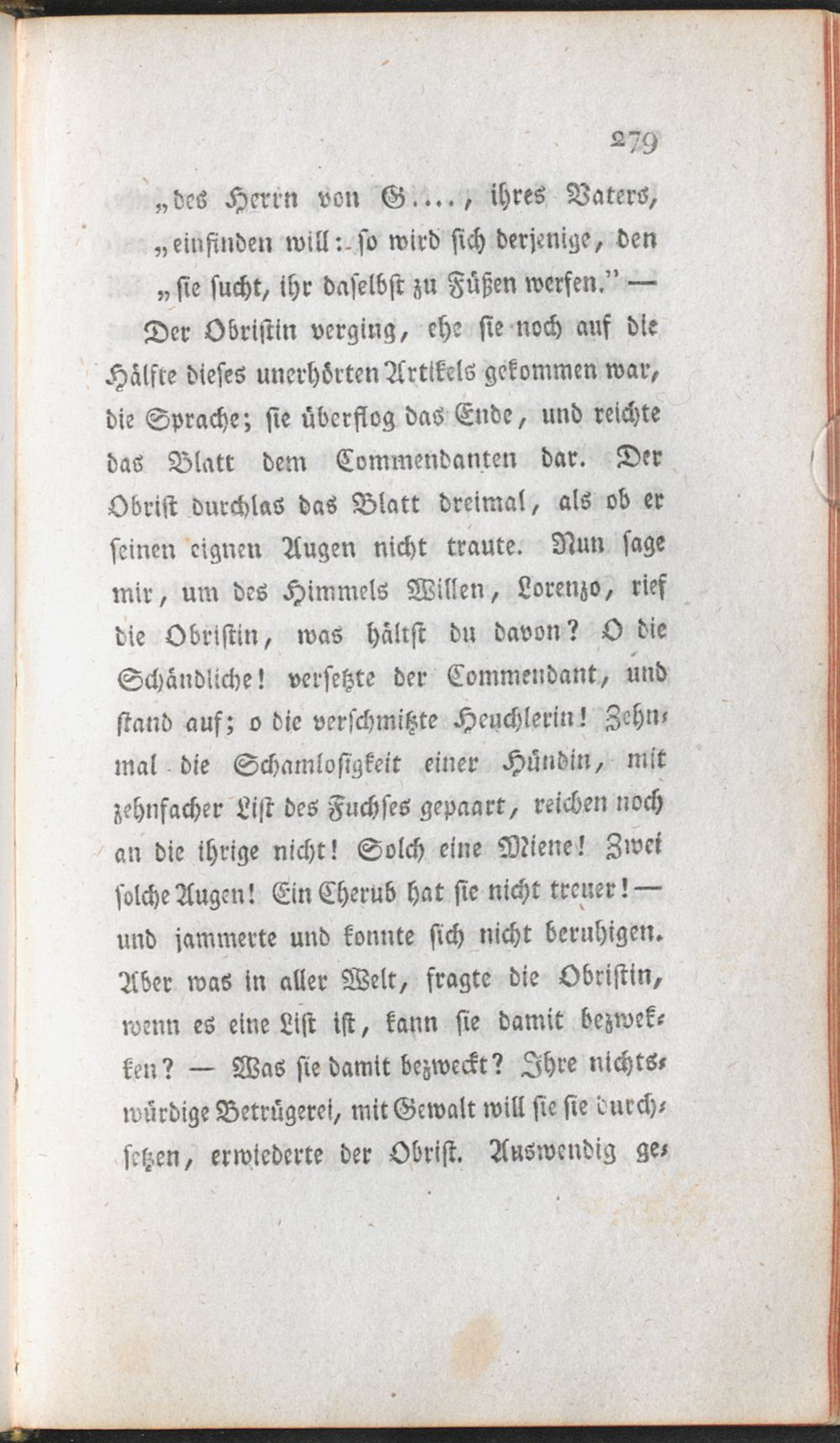 279

„des Herrn von G...., ihres Vaters, „einfinden will: so wird sich derjenige, den „sie sucht, ihr daselbst zu Füßen werfen." — Der Obristin verging, ehe sie noch auf die Hälfte dieses unerhörten Artikels gekommen war, die Sprache; sie überflog das Ende, und reichte das Blatt dem Commendanten dar. Der Obrist durchlas das Blatt dreimal, als ob er seinen eignen Augen nicht traute. Nun sage mir, um des Himmels Willen, Lorenzo, rief die Obristin, was hältst du davon? O die Schändliche! versetzte der Commendant, und stand auf; o die verschmitzte Heuchlerin! Zehnmal die Schamlosigkeit einer Hündin, mit zehnfacher List des Fuchses gepaart, reichen noch an die ihrige nicht! Solch eine Miene! Zwei solche Augen! Ein Cherub hat sie nicht treuer! — und jammerte und konnte sich nicht beruhigen. Aber was in aller Welt, fragte die Obristin, wenn es eine List ist, kann sie damit bezwekken? — Was sie damit bezweckt? Ihre nichtswürdige Betrügerei, mit Gewalt will sie sie durchsetzen, erwiederte der Obrist. Auswendig ge-